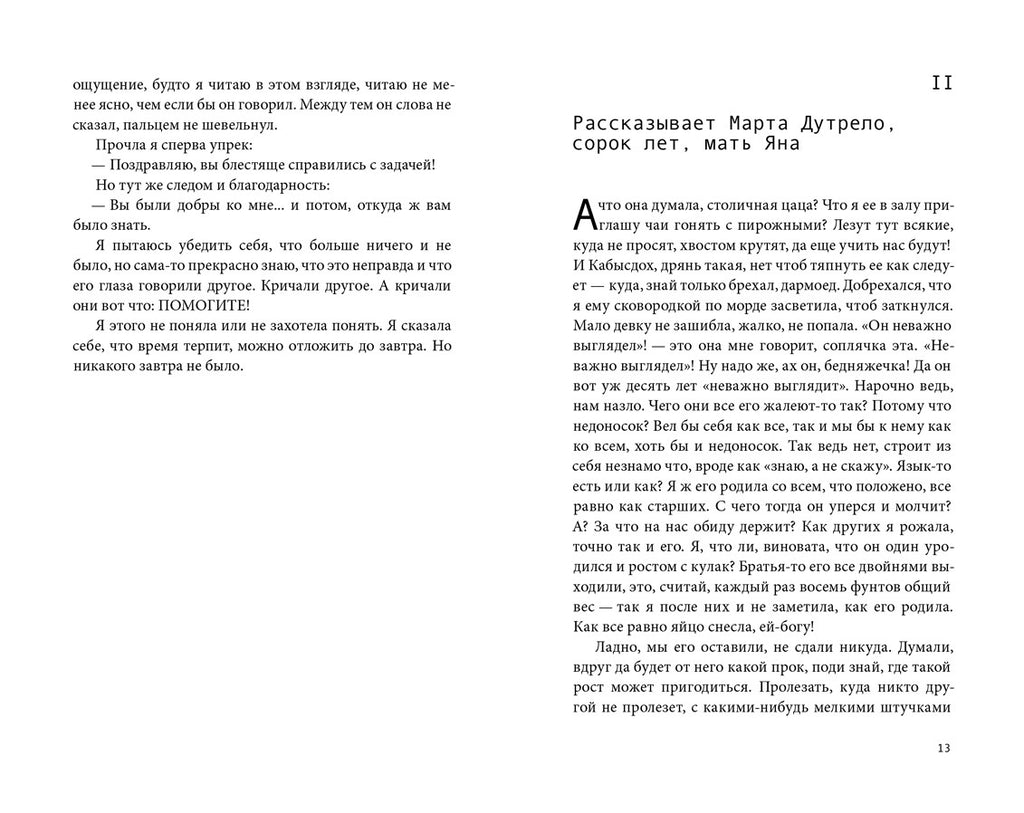 ощущение, будто я читаю в этом взгляде, читаю не менее ясно, чем если бы он говорил. Между тем он слова не сказал, пальцем не шевельнул.

Прочла я сперва упрек:

— Поздравляю, вы блестяще справились с задачей!

Но тут же следом и благодарность:

— Вы были добры ко мне... и потом, откуда ж вам было знать.

Я пытаюсь убедить себя, что больше ничего и не было, но сама-то прекрасно знаю, что это неправда и что его глаза говорили другое. Кричали другое. А кричали они вот что: ПОМОГИТЕ!

Я этого не поняла или не захотела понять. Я сказала себе, что время терпит, можно отложить до завтра. Но никакого завтра не было.

II

Рассказывает Марта Дутрело, сорок лет, мать Яна

А что она думала, столичная цаца? Что я ее в залу приглашу чаи гонять с пирожными? Лезут тут всякие, куда не просят, хвостом крутят, да еще учить нас будут! И Кабысдох, дрянь такая, нет чтоб тяпнуть ее как следует — куда, знай только брехал, дармоед. Добрехался, что я ему сковородкой по морде засветила, чтоб заткнулся. Мало девку не зашибла, жалко, не попала. «Он неважно выглядел»! — это она мне говорит, соплячка эта. «Неважно выглядел»! Ну надо же, ах он, бедняжечка! Да он вот уж десять лет «неважно выглядит». Нарочно ведь, нам назло. Чего они все его жалеют-то так? Потому что недоносок? Вел бы себя как все, так и мы бы к нему как ко всем, хоть бы и недоносок. Так ведь нет, строит из себя незнамо что, вроде как «знаю, а не скажу». Язык-то есть или как? Я ж его родила со всем, что положено, все равно как старших. С чего тогда он уперся и молчит? А? За что на нас обиду держит? Как других я рожала, точно так и его. Я, что ли, виновата, что он один уродился и ростом с кулак? Братья-то его все двойнями выходили, это, считай, каждый раз восемь фунтов общий вес — так я после них и не заметила, как его родила. Как все равно яйцо снесла, ей-богу!

Ладно, мы его оставили, не сдали никуда. Думали, вдруг да будет от него какой прок, поди знай, где такой рост может пригодиться. Пролезать, куда никто другой не пролезет, с какими-нибудь мелкими штучками

13